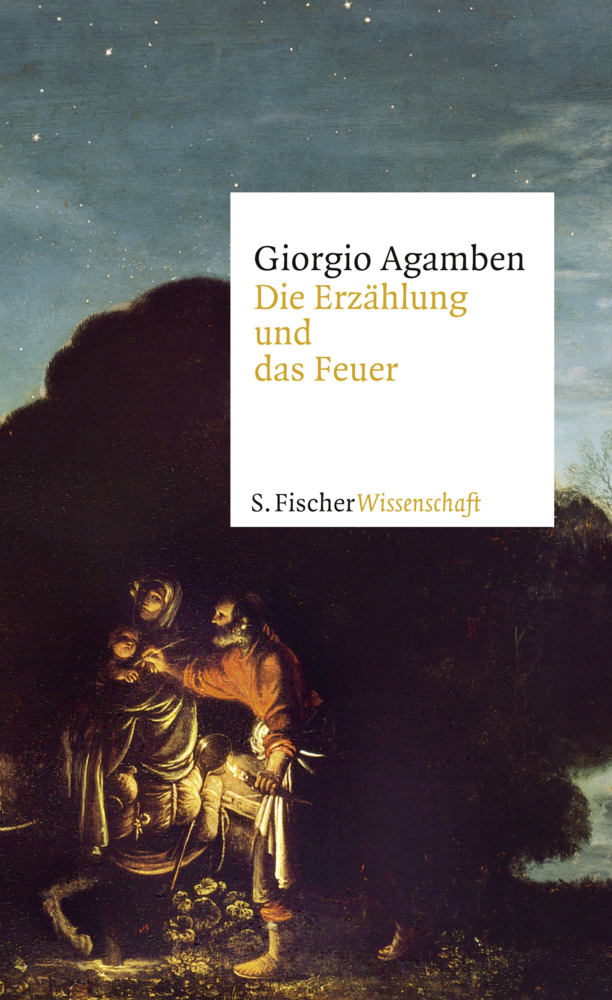 Giorgio Agamben
Die Erzählung und das Feuer

S. Fischer Wissenschaft